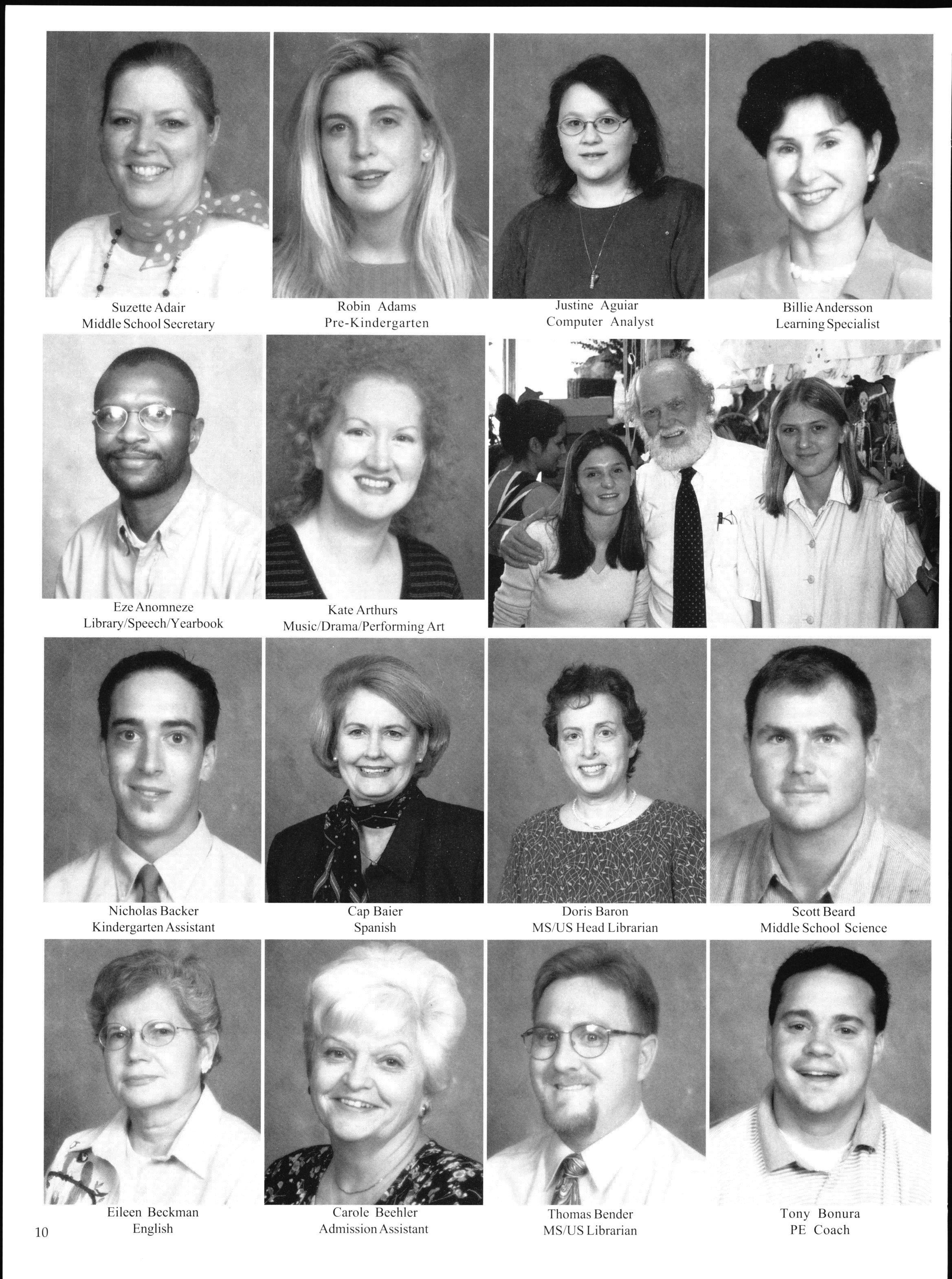 Suzette Adair
Middle School Secretary

Robin Adams
Pre-Kindergarten

Justine Aguiar
Computer Analyst

Billie Andersson
Learning Specialist

Eze Anomneze
Library/Speech/Yearbook

Kate Arthurs
Music/Drama/Performing Art

Nicholas Backer
Kindergarten Assistant

Cap Baier
Spanish

Doris Baron
MS/US Head Librarian

Scott Beard
Middle School Science

Eileen Beckman
English

Carole Beehler
Admission Assistant

Thomas Bender
MS/US Librarian

Tony Bonura
PE Coach

10